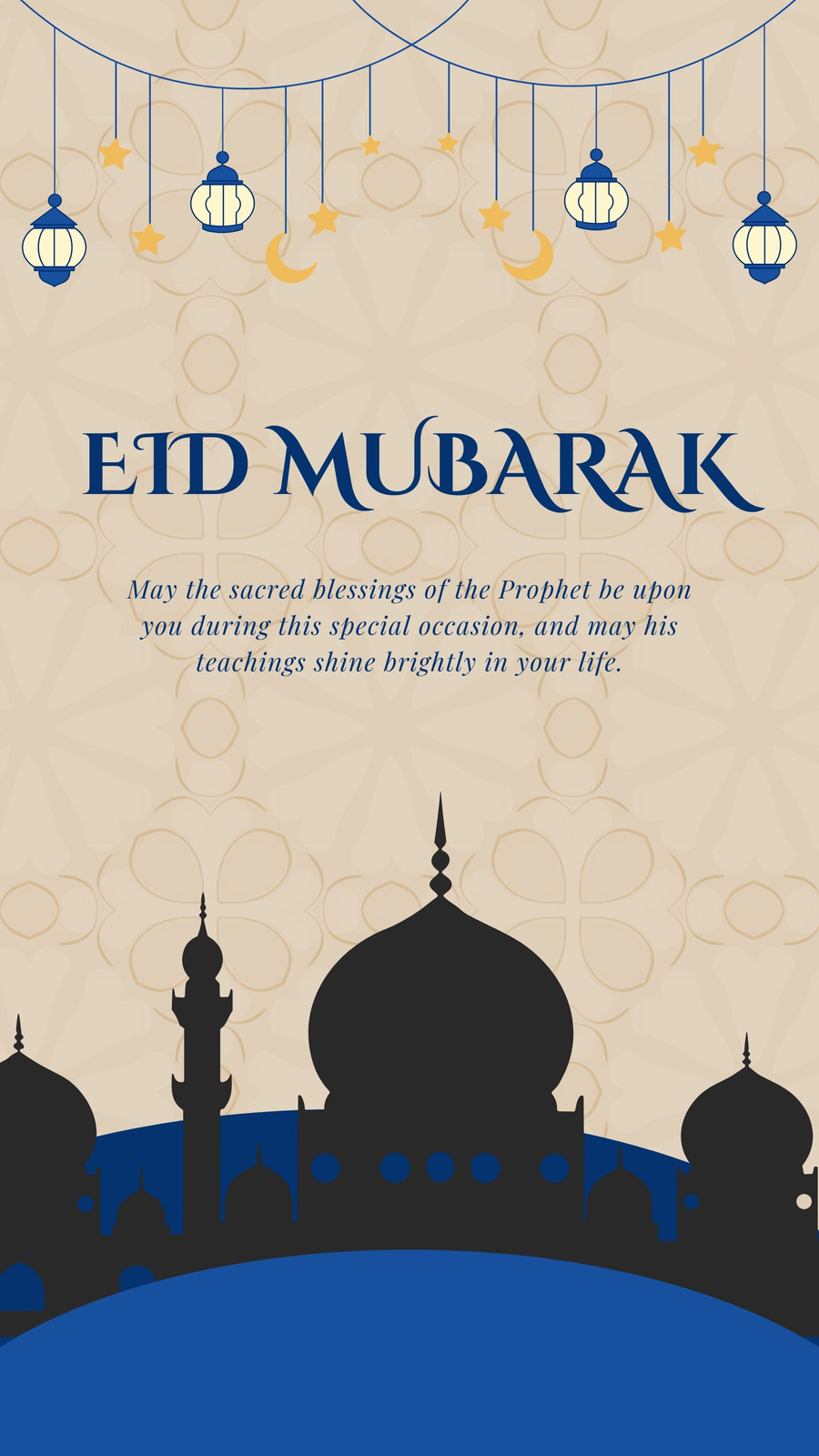 EID MUBARAK

May the sacred blessings of the Prophet be upon you during this special occasion, and may his teachings shine brightly in your life.